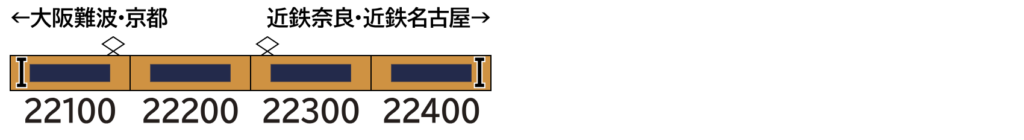 ←大阪難波・京都

近鉄奈良・近鉄名古屋→

22100 22200 22300 22400